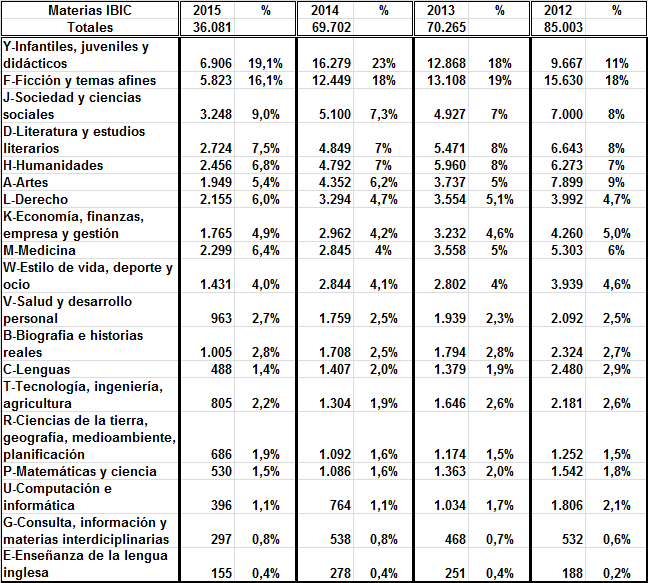 | Materias IBIC | 2015 | % | 2014 | % | 2013 | % | 2012 | % |
|---|---|---|---|---|---|---|---|---|
| Totales | 36.081 | | 69.702 | | 70.265 | | 85.003 | |
| Y-Infantiles, juveniles y didácticos | 6.906 | 19,1% | 16.279 | 23% | 12.868 | 18% | 9.667 | 11% |
| F-Ficción y temas afines | 5.823 | 16,1% | 12.449 | 18% | 13.108 | 19% | 15.630 | 18% |
| J-Sociedad y ciencias sociales | 3.248 | 9,0% | 5.100 | 7,3% | 4.927 | 7% | 7.000 | 8% |
| D-Literatura y estudios literarios | 2.724 | 7,5% | 4.849 | 7% | 5.471 | 8% | 6.643 | 8% |
| H-Humanidades | 2.456 | 6,8% | 4.792 | 7% | 5.960 | 8% | 6.273 | 7% |
| A-Artes | 1.949 | 5,4% | 4.352 | 6,2% | 3.737 | 5% | 7.899 | 9% |
| L-Derecho | 2.155 | 6,0% | 3.294 | 4,7% | 3.554 | 5,1% | 3.992 | 4,7% |
| K-Economía, finanzas, empresa y gestión | 1.765 | 4,9% | 2.962 | 4,2% | 3.232 | 4,6% | 4.260 | 5,0% |
| M-Medicina | 2.299 | 6,4% | 2.845 | 4% | 3.558 | 5% | 5.303 | 6% |
| W-Estilo de vida, deporte y ocio | 1.431 | 4,0% | 2.844 | 4,1% | 2.802 | 4% | 3.939 | 4,6% |
| V-Salud y desarrollo personal | 963 | 2,7% | 1.759 | 2,5% | 1.939 | 2,3% | 2.092 | 2,5% |
| B-Biografia e historias reales | 1.005 | 2,8% | 1.708 | 2,5% | 1.794 | 2,8% | 2.324 | 2,7% |
| C-Lenguas | 488 | 1,4% | 1.407 | 2,0% | 1.379 | 1,9% | 2.480 | 2,9% |
| T-Tecnología, ingeniería, agricultura | 805 | 2,2% | 1.304 | 1,9% | 1.646 | 2,6% | 2.181 | 2,6% |
| R-Ciencias de la tierra, geografía, medioambiente, planificación | 686 | 1,9% | 1.092 | 1,6% | 1.174 | 1,5% | 1.252 | 1,5% |
| P-Matemáticas y ciencia | 530 | 1,5% | 1.086 | 1,6% | 1.363 | 2,0% | 1.542 | 1,8% |
| U-Computación e informática | 396 | 1,1% | 764 | 1,1% | 1.034 | 1,7% | 1.806 | 2,1% |
| G-Consulta, información y materias interdiciplinarias | 297 | 0,8% | 538 | 0,8% | 468 | 0,7% | 532 | 0,6% |
| E-Enseñanza de la lengua inglesa | 155 | 0,4% | 278 | 0,4% | 251 | 0,4% | 188 | 0,2% |